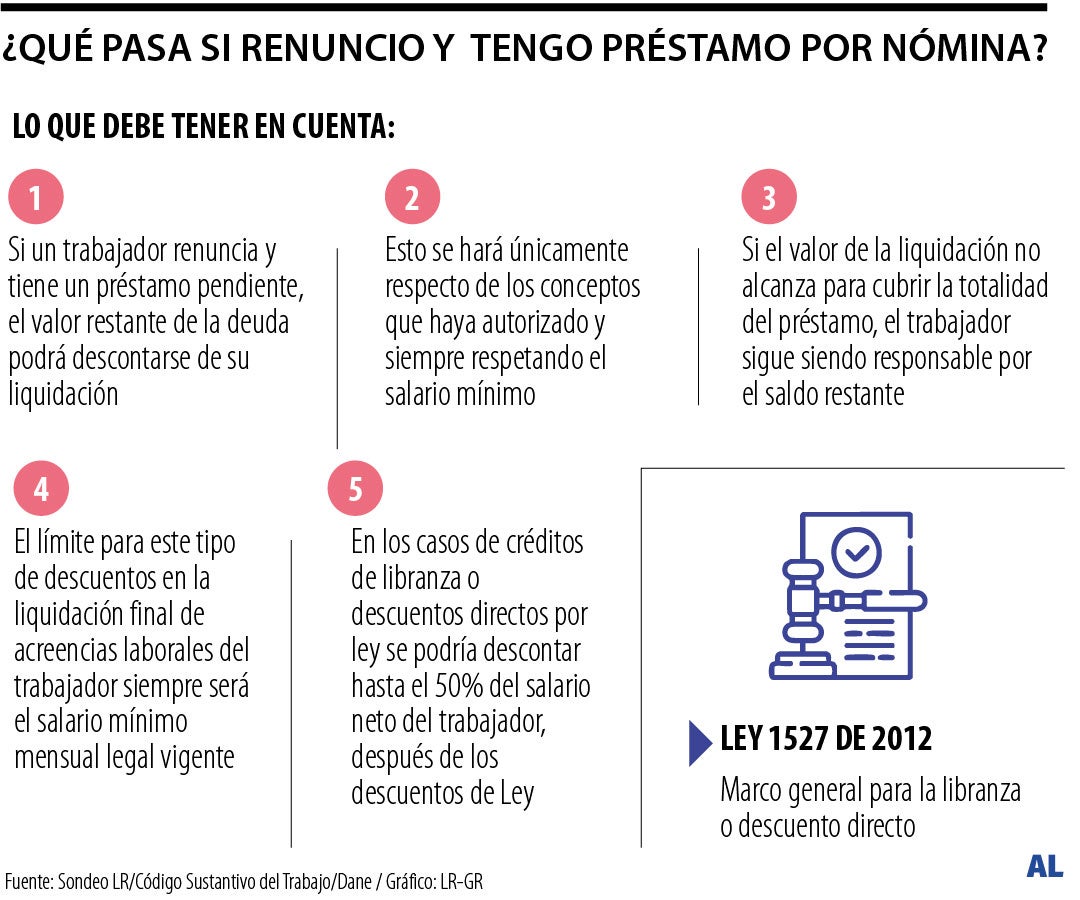 ¿QUÉ PASA SI RENUNCIO Y TENGO PRÉSTAMO POR NÓMINA?

LO QUE DEBE TENER EN CUENTA:

1

Si un trabajador renuncia y tiene un préstamo pendiente, el valor restante de la deuda podrá descontarse de su liquidación

2

Esto se hará únicamente respecto de los conceptos que haya autorizado y siempre respetando el salario mínimo

3

Si el valor de la liquidación no alcanza para cubrir la totalidad del préstamo, el trabajador sigue siendo responsable por el saldo restante

4

El límite para este tipo de descuentos en la liquidación final de acreencias laborales del trabajador siempre será el salario mínimo mensual legal vigente

5

En los casos de créditos de libranza o descuentos directos por ley se podría descontar hasta el 50% del salario neto del trabajador, después de los descuentos de Ley

LEY 1527 DE 2012

Marco general para la libranza o descuento directo

Fuente: Sondeo LR/Código Sustantivo del Trabajo/Dane / Gráfico: LR-GR

AL